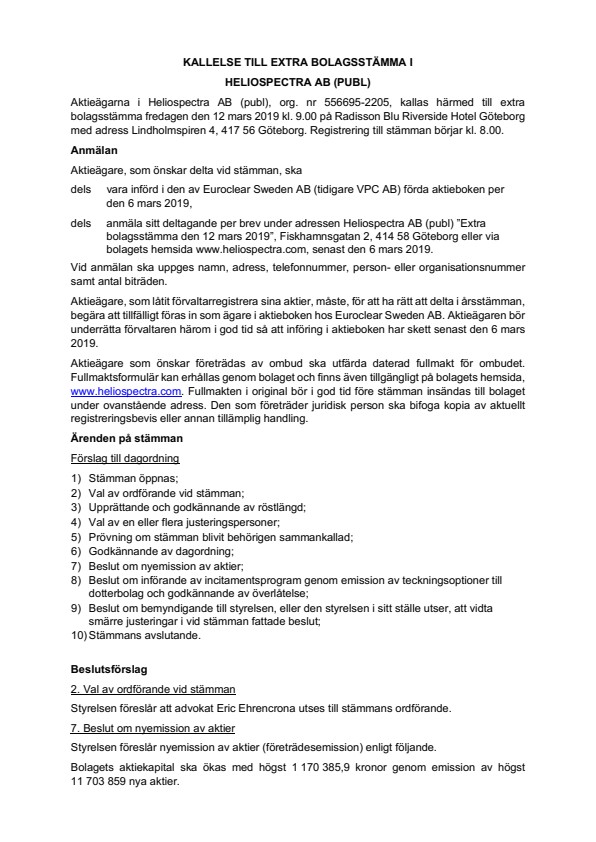 KALLELSE TILL EXTRA BOLAGSSTÄMMA I
HELIOSPECTRA AB (PUBL)

Aktieägarna i Heliospectra AB (publ), org. nr 556695-2205, kallas härmed till extra bolagsstämma fredagen den 12 mars 2019 kl. 9.00 på Radisson Blu Riverside Hotel Göteborg med adress Lindholmspiren 4, 417 56 Göteborg. Registrering till stämman börjar kl. 8.00.

Anmälan

Aktieägare, som önskar delta vid stämman, ska

dels vara införd i den av Euroclear Sweden AB (tidigare VPC AB) förda aktieboken per den 6 mars 2019,

dels anmäla sitt deltagande per brev under adressen Heliospectra AB (publ) ”Extra bolagsstämma den 12 mars 2019”, Fiskhamnsgatan 2, 414 58 Göteborg eller via bolagets hemsida www.heliospectra.com, senast den 6 mars 2019.

Vid anmälan ska uppges namn, adress, telefonnummer, person- eller organisationsnummer samt antal biträden.

Aktieägare, som låtit förvaltarregistrera sina aktier, måste, för att ha rätt att delta i årsstämman, begära att tillfälligt föras in som ägare i aktieboken hos Euroclear Sweden AB. Aktieägaren bör underrätta förvaltaren härom i god tid så att införing i aktieboken har skett senast den 6 mars 2019.

Aktieägare som önskar företrädas av ombud ska utfärda daterad fullmakt för ombudet. Fullmaktsformulär kan erhållas genom bolaget och finns även tillgängligt på bolagets hemsida, www.heliospectra.com. Fullmakten i original bör i god tid före stämman insändas till bolaget under ovanstående adress. Den som företräder juridisk person ska bifoga kopia av aktuellt registreringsbevis eller annan tillämplig handling.

Ärenden på stämman

Förslag till dagordning

1) Stämman öppnas;
2) Val av ordförande vid stämman;
3) Upprättande och godkännande av röstlängd;
4) Val av en eller flera justeringspersoner;
5) Prövning om stämman blivit behörigen sammankallad;
6) Godkännande av dagordning;
7) Beslut om nyemission av aktier;
8) Beslut om införande av incitamentsprogram genom emission av teckningsoptioner till dotterbolag och godkännande av överlåtelse;
9) Beslut om bemyndigande till styrelsen, eller den styrelsen i sitt ställe utser, att vidta smärre justeringar i vid stämman fattade beslut;
10) Stämmans avslutande.

Beslutsförslag

2. Val av ordförande vid stämman

Styrelsen föreslår att advokat Eric Ehrencrona utses till stämmans ordförande.

7. Beslut om nyemission av aktier

Styrelsen föreslår nyemission av aktier (företrädesemission) enligt följande.

Bolagets aktiekapital ska ökas med högst 1 170 385,9 kronor genom emission av högst 11 703 859 nya aktier.